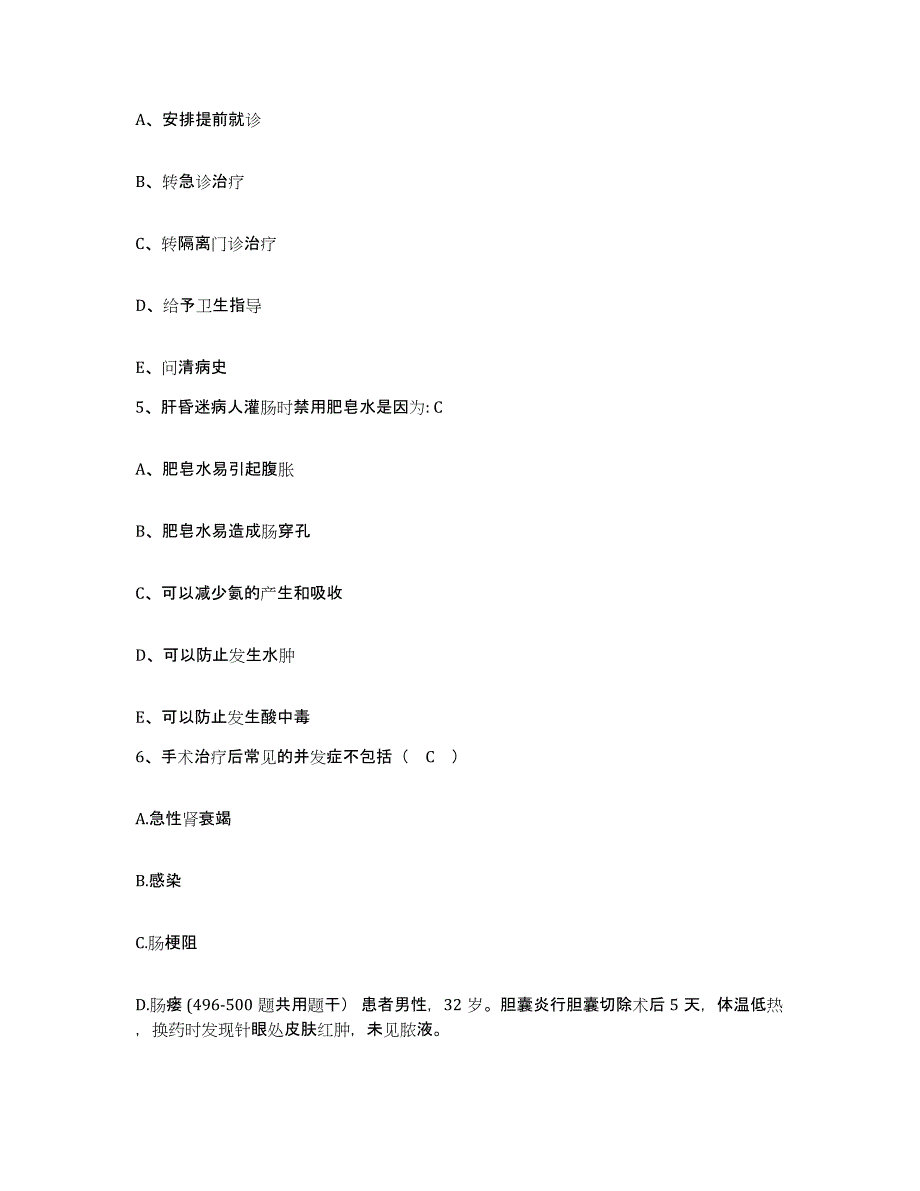 A、安排提前就诊

B、转急诊治疗

C、转隔离门诊治疗

D、给予卫生指导

E、问清病史

5、肝昏迷病人灌肠时禁用肥皂水是因为: C

A、肥皂水易引起腹胀

B、肥皂水易造成肠穿孔

C、可以减少氨的产生和吸收

D、可以防止发生水肿

E、可以防止发生酸中毒

6、手术治疗后常见的并发症不包括（ C ）

A.急性肾衰竭

B.感染

C.肠梗阻

D.肠瘘 (496-500 题共用题干） 患者男性，32 岁。胆囊炎行胆囊切除术后 5 天，体温低热，换药时发现针眼处皮肤红肿，未见脓液。